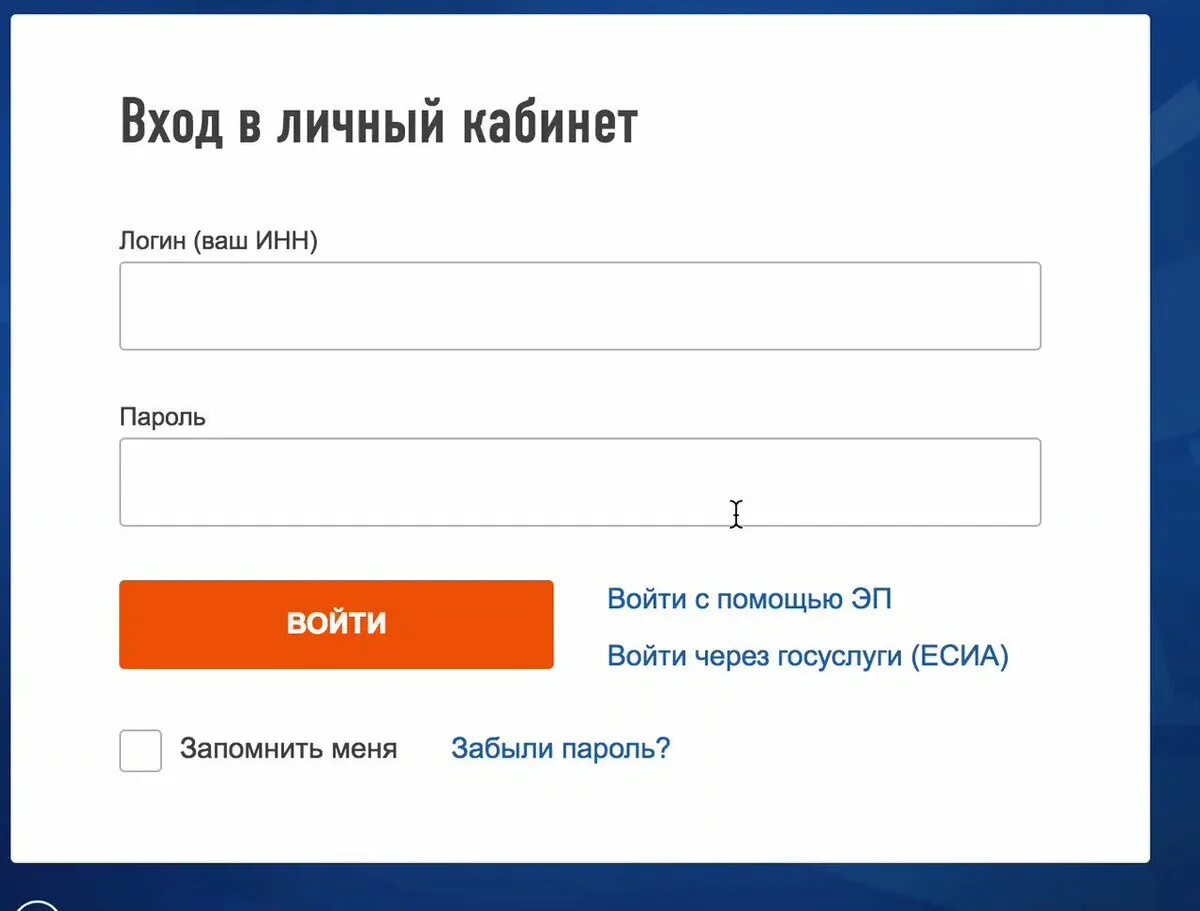 Вход в личный кабинет

Логин (ваш ИНН)

Пароль

ВОЙТИ

Войти с помощью ЭП

Войти через госуслуги (ЕСИА)

Запомнить меня

Забыли пароль?